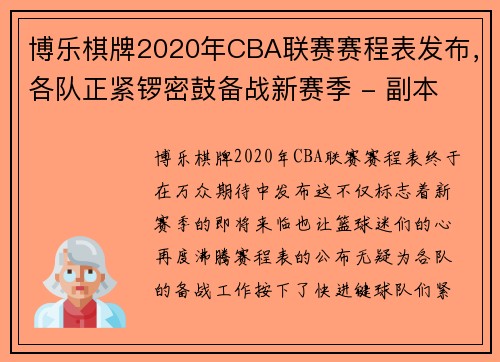 博乐棋牌2020年CBA联赛赛程表发布，各队正紧锣密鼓备战新赛季 - 副本

博乐棋牌2020年CBA联赛赛程表终于在万众期待中发布这不仅标志着新赛季的即将来临也让篮球迷们的心再度沸腾赛程表的公布无疑为各队的备战工作按下了快进键球队们紧